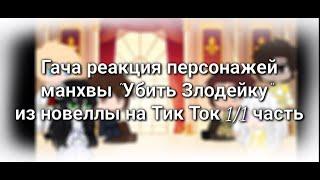 Гача реакция персонажей манхвы "Убить Злодейку" из новеллы на Тик Ток 1/1 часть